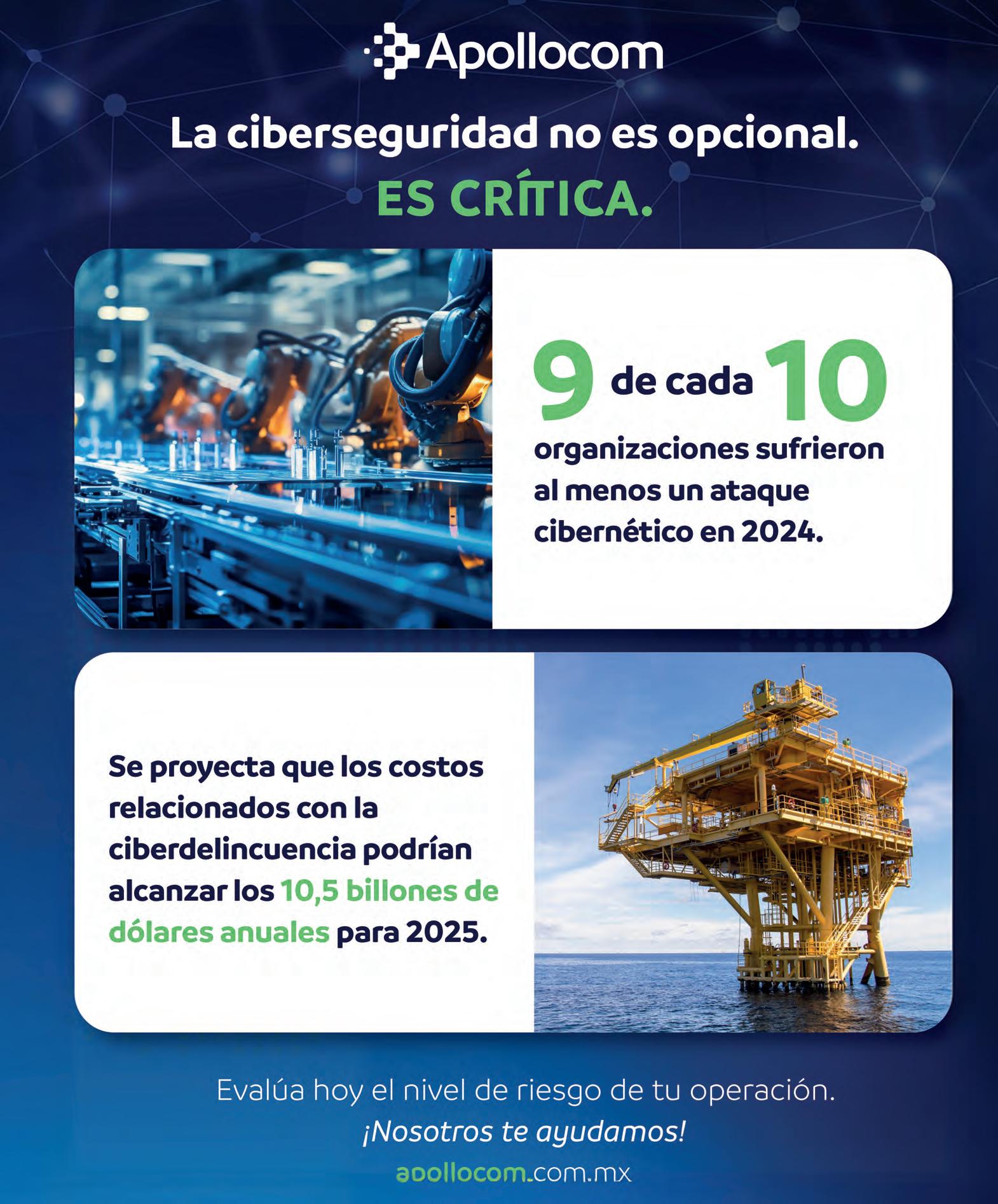 Apollocom

La ciberseguridad no es opcional.
ES CRÍTICA.

9 de cada 10 organizaciones sufrieron al menos un ataque cibernético en 2024.

Se proyecta que los costos relacionados con la ciberdelincuencia podrían alcanzar los 10,5 billones de dólares anuales para 2025.

Evalúa hoy el nivel de riesgo de tu operación.
¡Nosotros te ayudamos!
apollocom.com.mx